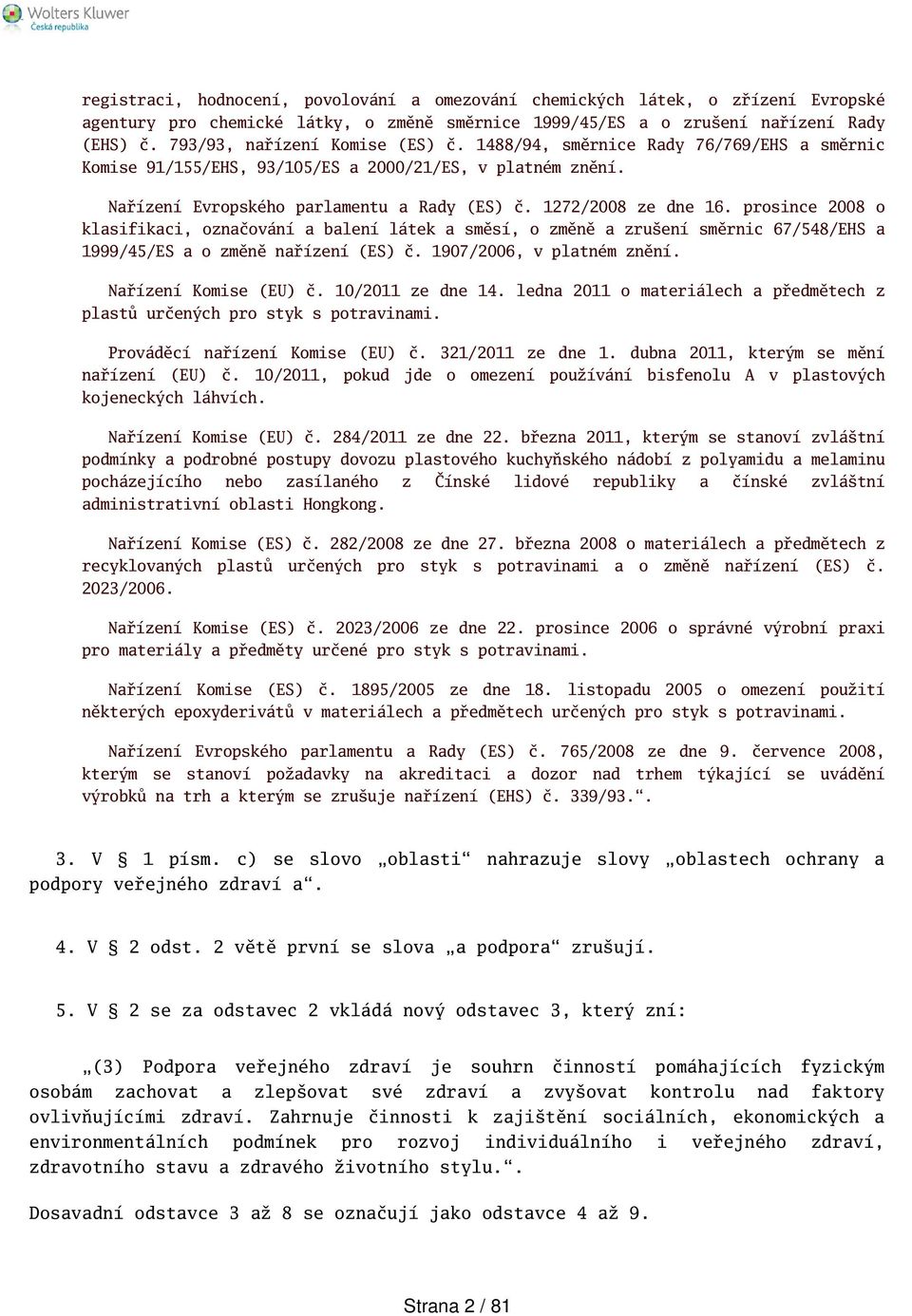 Wolters Kluwer
Česká republika

registraci, hodnocení, povolování a omezování chemických látek, o zřízení Evropské agentury pro chemické látky, o změně směrnice 1999/45/ES a o zrušení nařízení Rady (EHS) č. 793/93, nařízení Komise (ES) č. 1488/94, směrnice Rady 76/769/EHS a směrnic Komise 91/155/EHS, 93/105/ES a 2000/21/ES, v platném znění.

Nařízení Evropského parlamentu a Rady (ES) č. 1272/2008 ze dne 16. prosince 2008 o klasifikaci, označování a balení látek a směsí, o změně a zrušení směrnic 67/548/EHS a 1999/45/ES a o změně nařízení (ES) č. 1907/2006, v platném znění.

Nařízení Komise (EU) č. 10/2011 ze dne 14. ledna 2011 o materiálech a předmětech z plastů určených pro styk s potravinami.

Prováděcí nařízení Komise (EU) č. 321/2011 ze dne 1. dubna 2011, kterým se mění nařízení (EU) č. 10/2011, pokud jde o omezení používání bisfenolu A v plastových kojeneckých láhvích.

Nařízení Komise (EU) č. 284/2011 ze dne 22. března 2011, kterým se stanoví zvláštní podmínky a podrobné postupy dovozu plastového kuchyňského nádobí z polyamidu a melaminu pocházejícího nebo zasílaného z Čínské lidové republiky a čínské zvláštní administrativní oblasti Hongkong.

Nařízení Komise (ES) č. 282/2008 ze dne 27. března 2008 o materiálech a předmětech z recyklovaných plastů určených pro styk s potravinami a o změně nařízení (ES) č. 2023/2006.

Nařízení Komise (ES) č. 2023/2006 ze dne 22. prosince 2006 o správné výrobní praxi pro materiály a předměty určené pro styk s potravinami.

Nařízení Komise (ES) č. 1895/2005 ze dne 18. listopadu 2005 o omezení použití některých epoxyderivátů v materiálech a předmětech určených pro styk s potravinami.

Nařízení Evropského parlamentu a Rady (ES) č. 765/2008 ze dne 9. července 2008, kterým se stanoví požadavky na akreditaci a dozor nad trhem týkající se uvádění výrobků na trh a kterým se zrušuje nařízení (EHS) č. 339/93.“.

3. V § 1 písm. c) se slovo „oblasti“ nahrazuje slovy „oblastech ochrany a podpory veřejného zdraví a“.

4. V § 2 odst. 2 větě první se slova „a podpora“ zrušují.

5. V § 2 se za odstavec 2 vkládá nový odstavec 3, který zní:

„(3) Podpora veřejného zdraví je souhrn činností pomáhajících fyzickým osobám zachovat a zlepšovat své zdraví a zvyšovat kontrolu nad faktory ovlivňujícími zdraví. Zahrnuje činnosti k zajištění sociálních, ekonomických a environmentálních podmínek pro rozvoj individuálního i veřejného zdraví, zdravotního stavu a zdravého životního stylu.“.

Dosavadní odstavce 3 až 8 se označují jako odstavce 4 až 9.

Strana 2 / 81